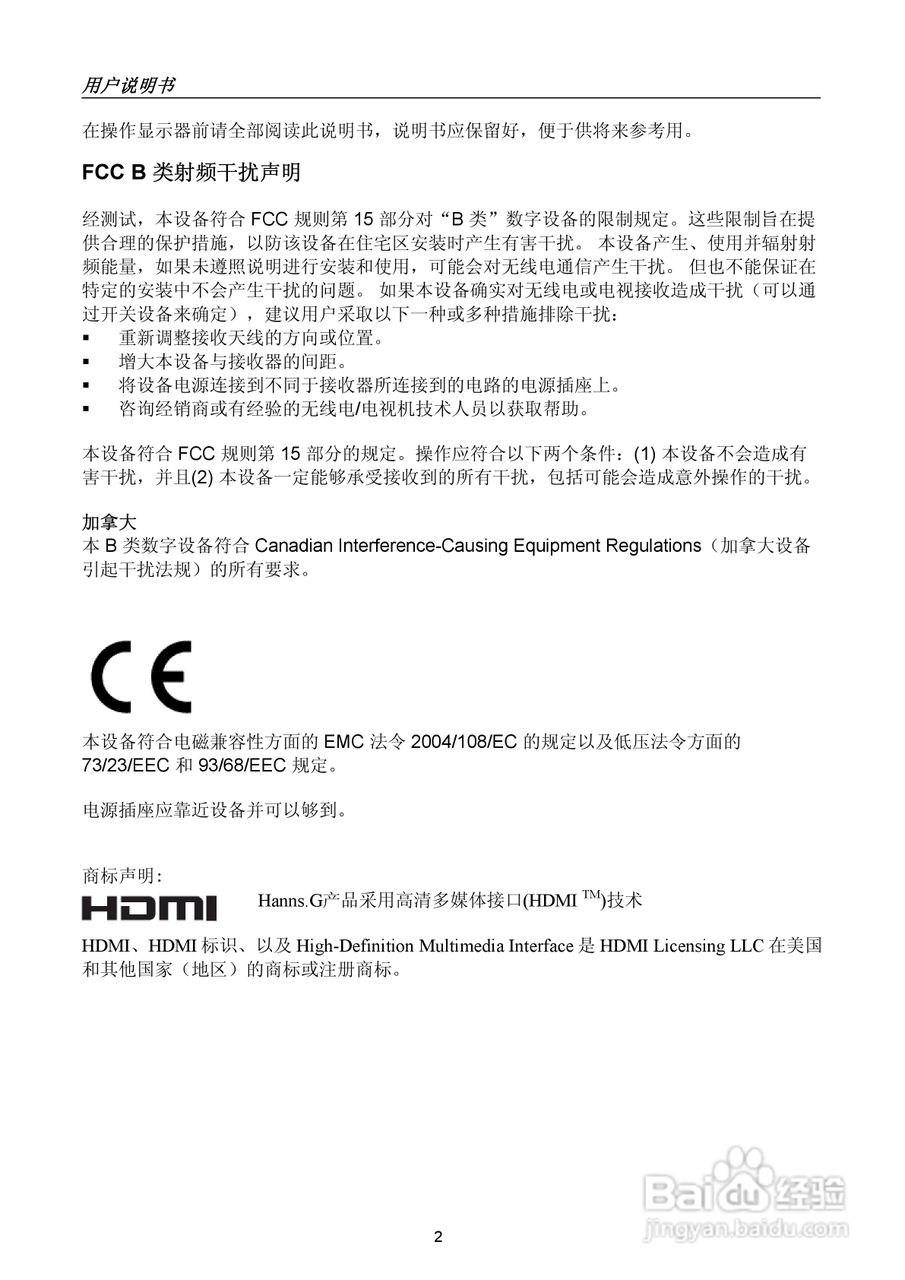 用户说明书

在操作显示器前请全部阅读此说明书，说明书应保留好，便于供将来参考用。

FCC B 类射频干扰声明

经测试，本设备符合 FCC 规则第 15 部分对“B 类”数字设备的限制规定。这些限制旨在提供合理的保护措施，以防该设备在住宅区安装时产生有害干扰。 本设备产生、使用并辐射射频能量，如果未遵照说明进行安装和使用，可能会对无线电通信产生干扰。 但也不能保证在特定的安装中不会产生干扰的问题。 如果本设备确实对无线电或电视接收造成干扰（可以通过开关设备来确定），建议用户采取以下一种或多种措施排除干扰：
▪ 重新调整接收天线的方向或位置。
▪ 增大本设备与接收器的间距。
▪ 将设备电源连接到不同于接收器所连接到的电路的电源插座上。
▪ 咨询经销商或有经验的无线电/电视机技术人员以获取帮助。

本设备符合 FCC 规则第 15 部分的规定。操作应符合以下两个条件：(1) 本设备不会造成有害干扰，并且(2) 本设备一定能够承受接收到的所有干扰，包括可能会造成意外操作的干扰。

加拿大
本 B 类数字设备符合 Canadian Interference-Causing Equipment Regulations（加拿大设备引起干扰法规）的所有要求。

CE

本设备符合电磁兼容性方面的 EMC 法令 2004/108/EC 的规定以及低压法令方面的 73/23/EEC 和 93/68/EEC 规定。

电源插座应靠近设备并可以够到。

商标声明：
HDMI
Hanns.G产品采用高清多媒体接口(HDMI $^{TM}$)技术

HDMI、HDMI 标识、以及 High-Definition Multimedia Interface 是 HDMI Licensing LLC 在美国和其他国家（地区）的商标或注册商标。

Baidu 经验
jingyan.baidu.com

2